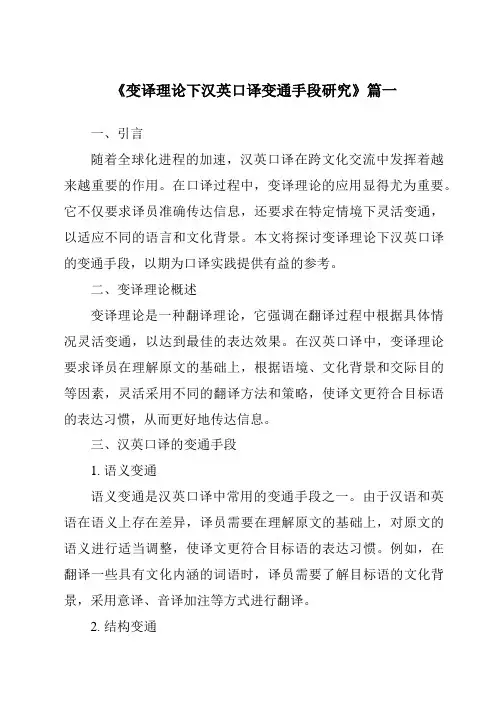 《变译理论下汉英口译变通手段研究》篇一

一、引言

随着全球化进程的加速，汉英口译在跨文化交流中发挥着越来越重要的作用。在口译过程中，变译理论的应用显得尤为重要。它不仅要求译员准确传达信息，还要求在特定情境下灵活变通，以适应不同的语言和文化背景。本文将探讨变译理论下汉英口译的变通手段，以期为口译实践提供有益的参考。

二、变译理论概述

变译理论是一种翻译理论，它强调在翻译过程中根据具体情况灵活变通，以达到最佳的表达效果。在汉英口译中，变译理论要求译员在理解原文的基础上，根据语境、文化背景和交际目的等因素，灵活采用不同的翻译方法和策略，使译文更符合目标语的表达习惯，从而更好地传达信息。

三、汉英口译的变通手段

1. 语义变通

语义变通是汉英口译中常用的变通手段之一。由于汉语和英语在语义上存在差异，译员需要在理解原文的基础上，对原文的语义进行适当调整，使译文更符合目标语的表达习惯。例如，在翻译一些具有文化内涵的词语时，译员需要了解目标语的文化背景，采用意译、音译加注等方式进行翻译。

2. 结构变通